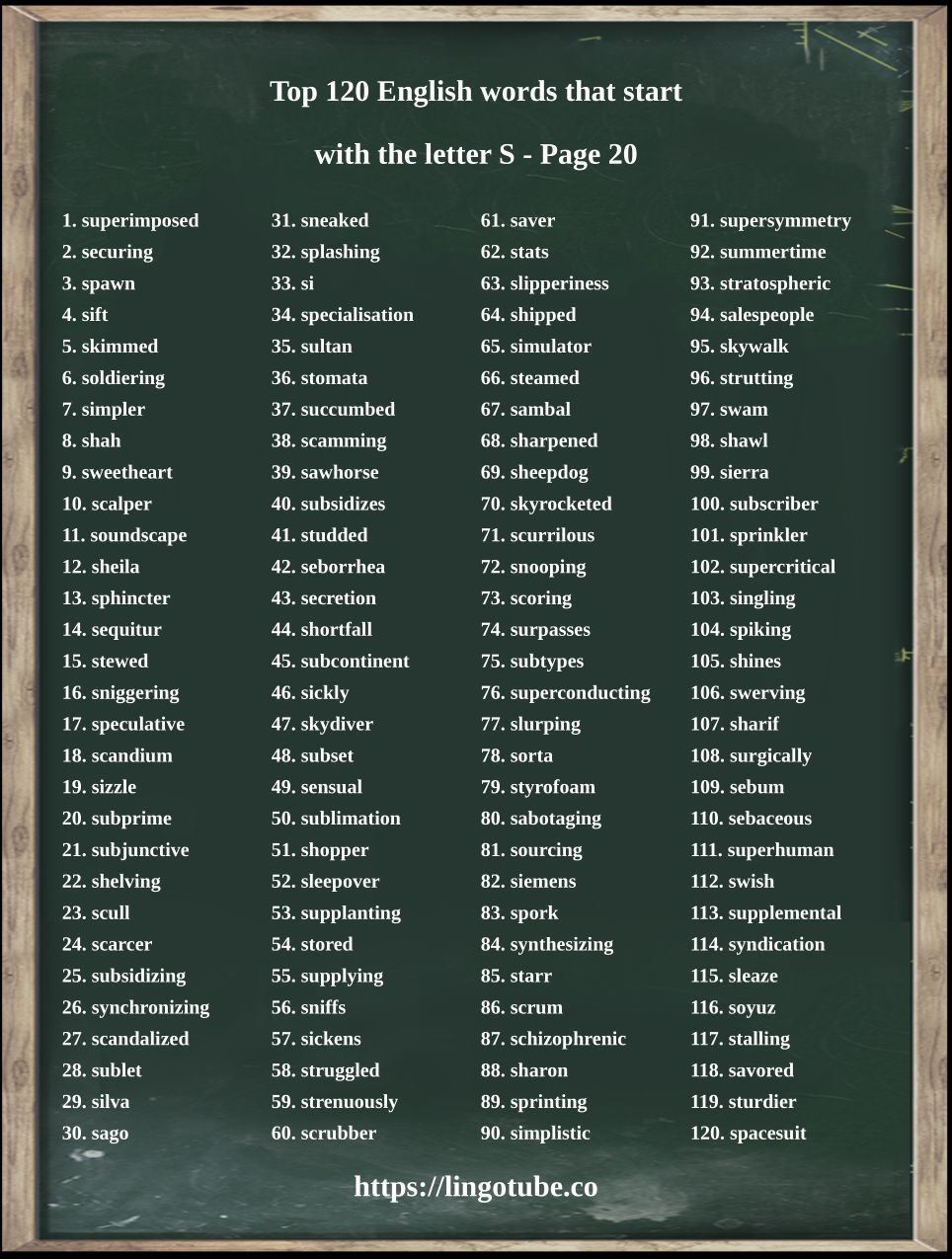 Top 120 English words that start
with the letter S - Page 20

1. superimposed
2. securing
3. spawn
4. sift
5. skimmed
6. soldiering
7. simpler
8. shah
9. sweetheart
10. scalper
11. soundscape
12. sheila
13. sphincter
14. sequitur
15. stewed
16. sniggering
17. speculative
18. scandium
19. sizzle
20. subprime
21. subjunctive
22. shelving
23. scull
24. scarcer
25. subsidizing
26. synchronizing
27. scandalized
28. sublet
29. silva
30. sago

31. sneaked
32. splashing
33. si
34. specialisation
35. sultan
36. stomata
37. succumbed
38. scamming
39. sawhorse
40. subsidizes
41. studded
42. seborrhea
43. secretion
44. shortfall
45. subcontinent
46. sickly
47. skydiver
48. subset
49. sensual
50. sublimation
51. shopper
52. sleepover
53. supplanting
54. stored
55. supplying
56. sniffs
57. sickens
58. struggled
59. strenuously
60. scrubber

61. saver
62. stats
63. slipperiness
64. shipped
65. simulator
66. steamed
67. sambal
68. sharpened
69. sheepdog
70. skyrocketed
71. scurrilous
72. snooping
73. scoring
74. surpasses
75. subtypes
76. superconducting
77. slurping
78. sorta
79. styrofoam
80. sabotaging
81. sourcing
82. siemens
83. spork
84. synthesizing
85. starr
86. scrum
87. schizophrenic
88. sharon
89. sprinting
90. simplistic

91. supersymmetry
92. summertime
93. stratospheric
94. salespeople
95. skywalk
96. strutting
97. swam
98. shawl
99. sierra
100. subscriber
101. sprinkler
102. supercritical
103. singling
104. spiking
105. shines
106. swerving
107. sharif
108. surgically
109. sebum
110. sebaceous
111. superhuman
112. swish
113. supplemental
114. syndication
115. sleaze
116. soyuz
117. stalling
118. savored
119. sturdier
120. spacesuit

https://lingotube.co